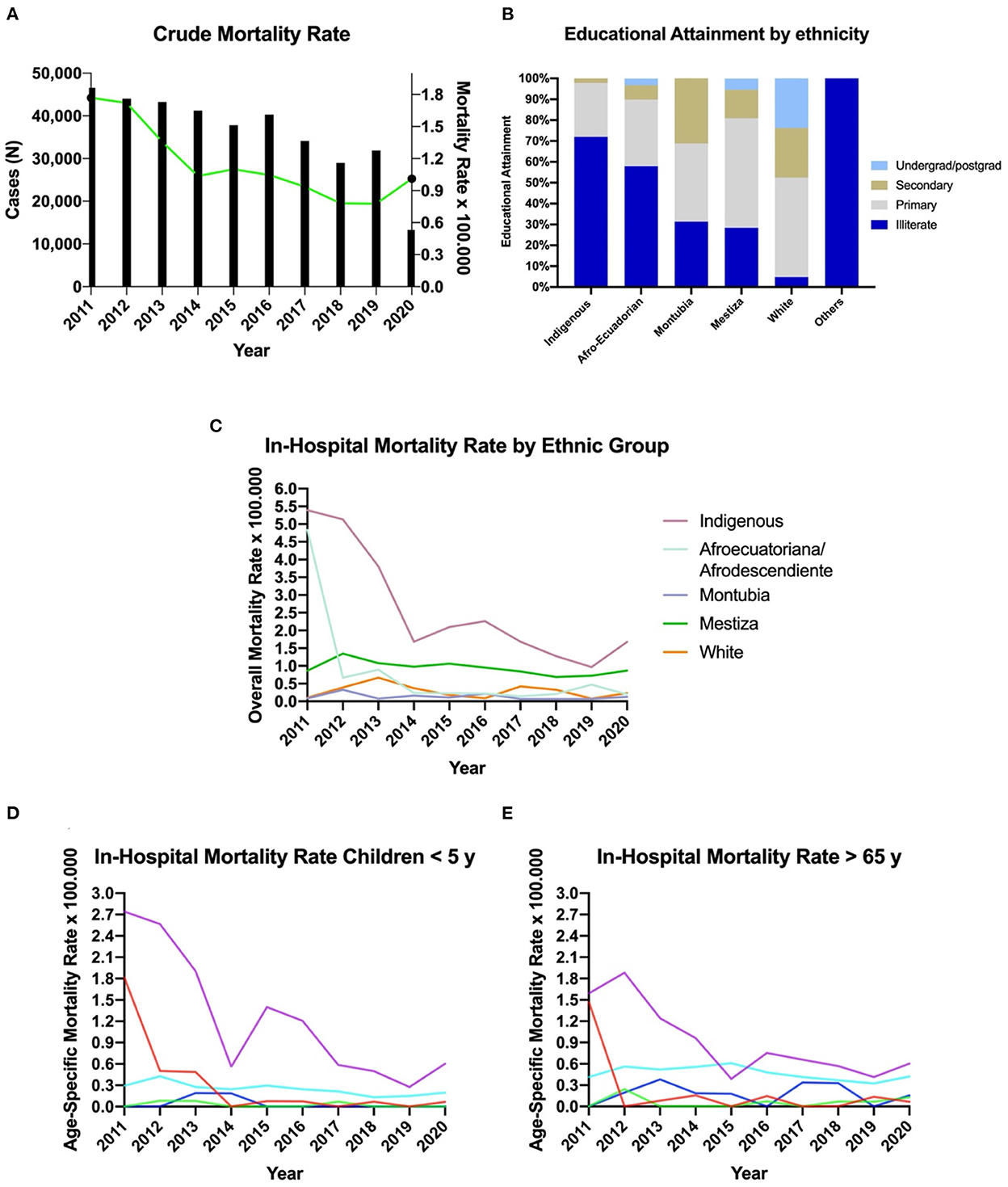 A

Crude Mortality Rate

Cases (N)

50,000
40,000
30,000
20,000
10,000
0

Mortality Rate x 100.000

1.8
1.5
1.2
0.9
0.6
0.3
0.0

2011 2012 2013 2014 2015 2016 2017 2018 2019 2020

Year

B

Educational Attainment by ethnicity

Educational Attainment

100%
90%
80%
70%
60%
50%
40%
30%
20%
10%
0%

Indigenous Afro-Ecuadorian Montubia Mestiza White Others

Undergrad/postgrad
Secondary
Primary
Illiterate

C

In-Hospital Mortality Rate by Ethnic Group

Overall Mortality Rate x 100.000

6.0
5.5
5.0
4.5
4.0
3.5
3.0
2.5
2.0
1.5
1.0
0.5
0.0

2011 2012 2013 2014 2015 2016 2017 2018 2019 2020

Year

Indigenous
Afroecuatoriana/ Afrodescendiente
Montubia
Mestiza
White

D

In-Hospital Mortality Rate Children < 5 y

Age-Specific Mortality Rate x 100.000

3.0
2.7
2.4
2.1
1.8
1.5
1.2
0.9
0.6
0.3
0.0

2011 2012 2013 2014 2015 2016 2017 2018 2019 2020

Year

E

In-Hospital Mortality Rate > 65 y

Age-Specific Mortality Rate x 100.000

3.0
2.7
2.4
2.1
1.8
1.5
1.2
0.9
0.6
0.3
0.0

2011 2012 2013 2014 2015 2016 2017 2018 2019 2020

Year